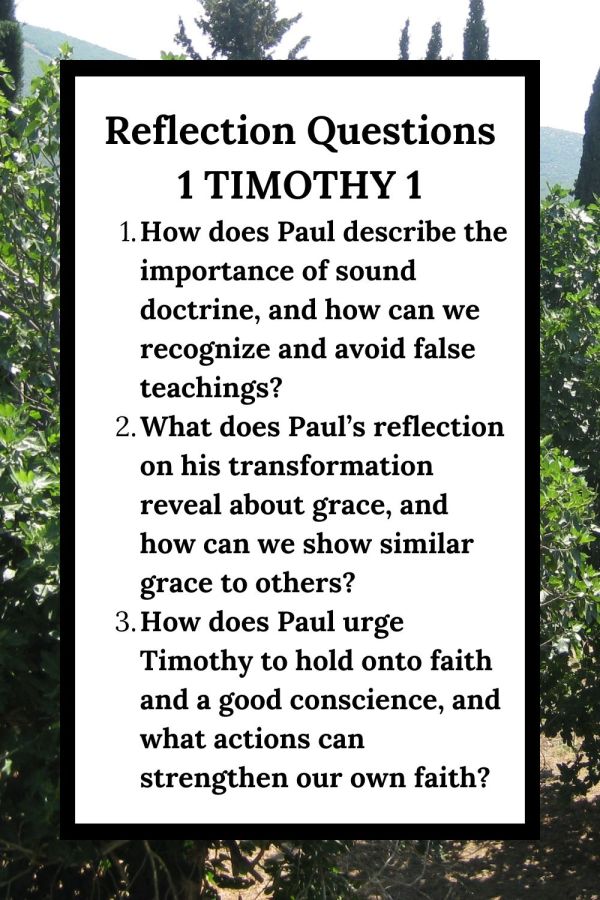 Reflection Questions
1 TIMOTHY 1

1. How does Paul describe the importance of sound doctrine, and how can we recognize and avoid false teachings?
2. What does Paul's reflection on his transformation reveal about grace, and how can we show similar grace to others?
3. How does Paul urge Timothy to hold onto faith and a good conscience, and what actions can strengthen our own faith?